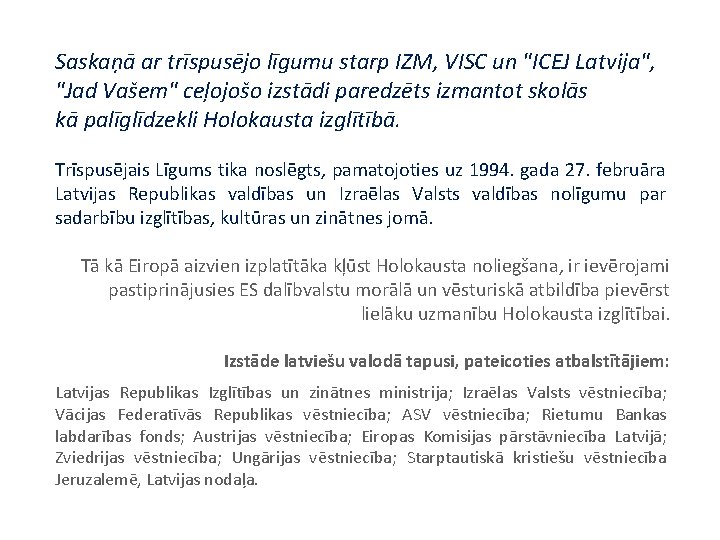 Saskaņā ar trīspusējo līgumu starp IZM, VISC un "ICEJ Latvija", "Jad Vašem" ceļojošo izstādi paredzēts izmantot skolās kā palīglīdzekli Holokausta izglītībā.

Trīspusējais Līgums tika noslēgts, pamatojoties uz 1994. gada 27. februāra Latvijas Republikas valdības un Izraēlas Valsts valdības nolīgumu par sadarbību izglītības, kultūras un zinātnes jomā.

Tā kā Eiropā aizvien izplatītāka kļūst Holokausta noliegšana, ir ievērojami pastiprinājusies ES dalībvalstu morālā un vēsturiskā atbildība pievērst lielāku uzmanību Holokausta izglītībai.

Izstāde latviešu valodā tapusi, pateicoties atbalstītājiem:

Latvijas Republikas Izglītības un zinātnes ministrija; Izraēlas Valsts vēstniecība; Vācijas Federatīvās Republikas vēstniecība; ASV vēstniecība; Rietumu Bankas labdarības fonds; Austrijas vēstniecība; Eiropas Komisijas pārstāvniecība Latvijā; Zviedrijas vēstniecība; Ungārijas vēstniecība; Starptautiskā kristiešu vēstniecība Jeruzalemē, Latvijas nodaļa.